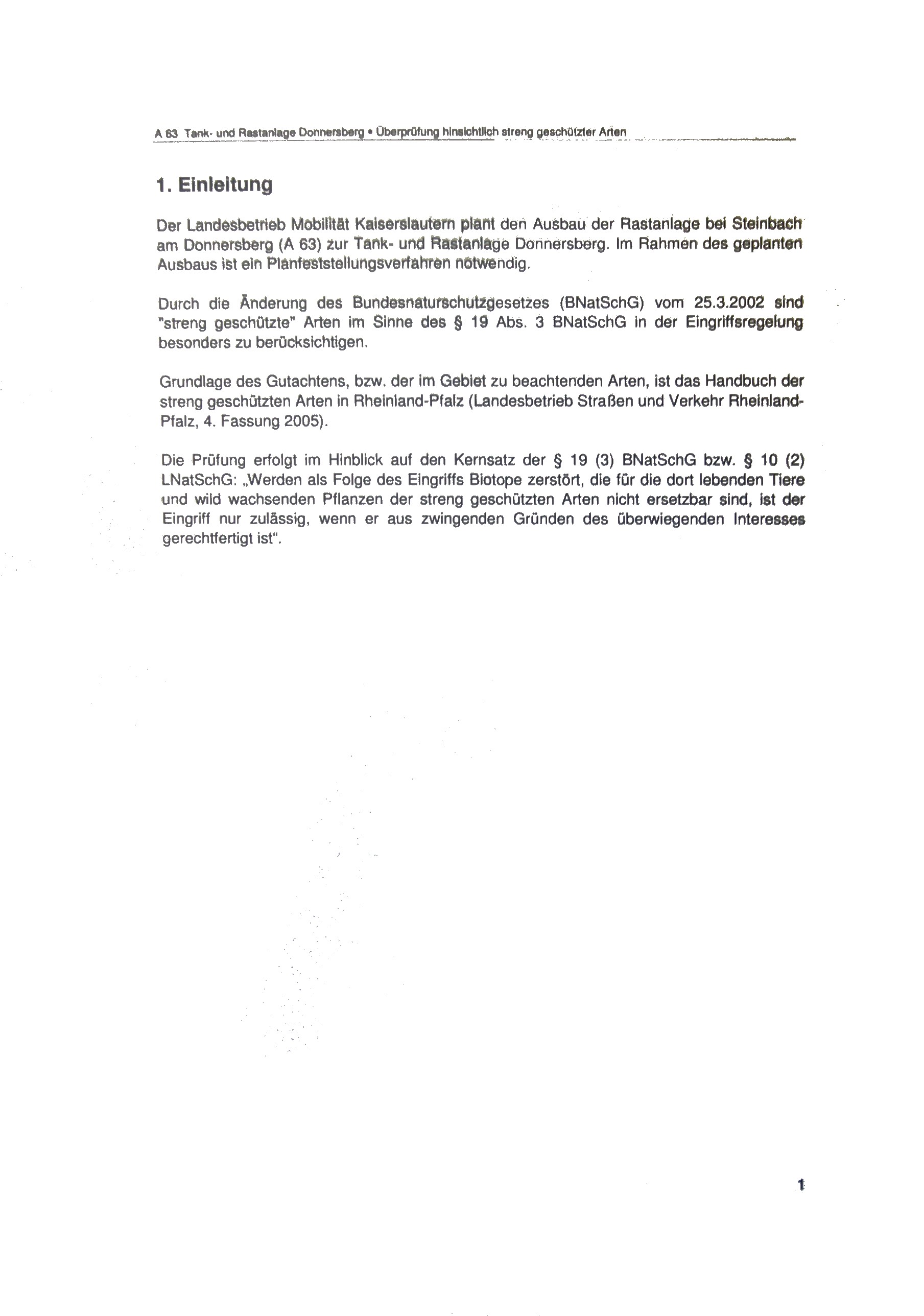 A 63 Tank- und Rastanlage Donnersberg • Überprüfung hinsichtlich streng geschützter Arten

1. Einleitung

Der Landesbetrieb Mobilität Kaiserslautern plant den Ausbau der Rastanlage bei Steinbach am Donnersberg (A 63) zur Tank- und Rastanlage Donnersberg. Im Rahmen des geplanten Ausbaus ist ein Planfeststellungsverfahren notwendig.

Durch die Änderung des Bundesnaturschutzgesetzes (BNatSchG) vom 25.3.2002 sind "streng geschützte" Arten im Sinne des § 19 Abs. 3 BNatSchG in der Eingriffsregelung besonders zu berücksichtigen.

Grundlage des Gutachtens, bzw. der im Gebiet zu beachtenden Arten, ist das Handbuch der streng geschützten Arten in Rheinland-Pfalz (Landesbetrieb Straßen und Verkehr Rheinland-Pfalz, 4. Fassung 2005).

Die Prüfung erfolgt im Hinblick auf den Kernsatz der § 19 (3) BNatSchG bzw. § 10 (2) LNatSchG: „Werden als Folge des Eingriffs Biotope zerstört, die für die dort lebenden Tiere und wild wachsenden Pflanzen der streng geschützten Arten nicht ersetzbar sind, ist der Eingriff nur zulässig, wenn er aus zwingenden Gründen des überwiegenden Interesses gerechtfertigt ist".

1